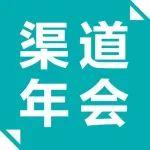 渠道
年会